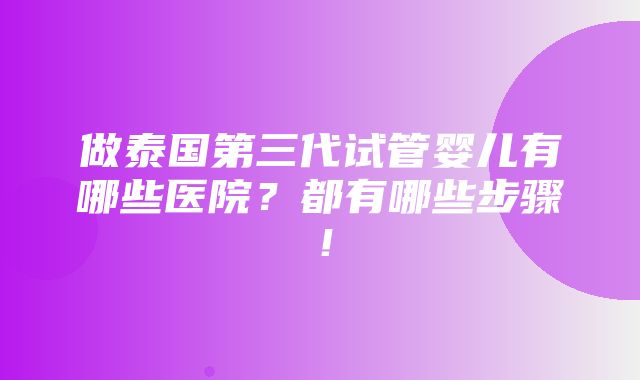 做泰国第三代试管婴儿有哪些医院？都有哪些步骤！